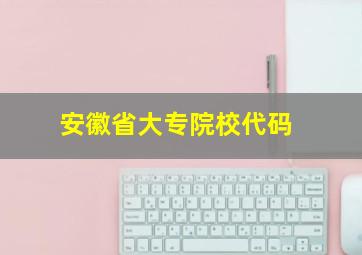 安徽省大专院校代码